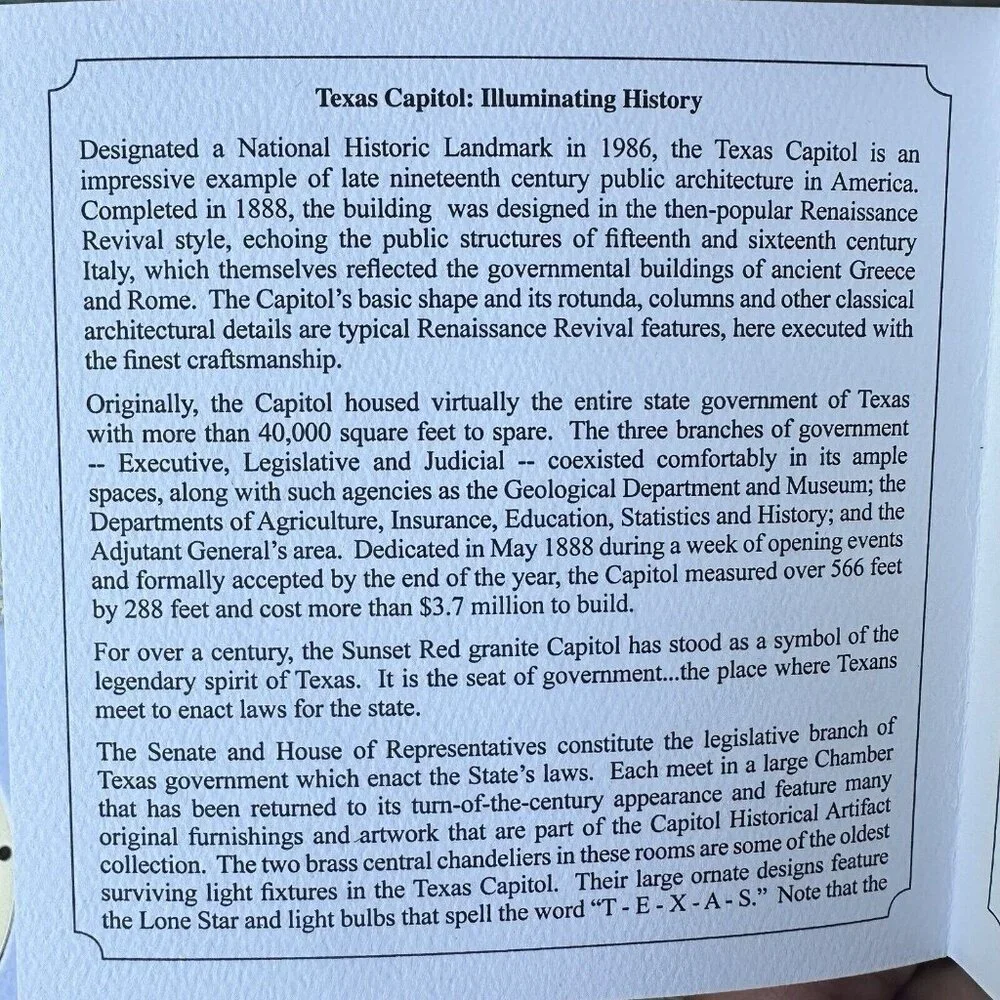 Texas Capitol: Illuminating History

Designated a National Historic Landmark in 1986, the Texas Capitol is an impressive example of late nineteenth century public architecture in America. Completed in 1888, the building was designed in the then-popular Renaissance Revival style, echoing the public structures of fifteenth and sixteenth century Italy, which themselves reflected the governmental buildings of ancient Greece and Rome. The Capitol's basic shape and its rotunda, columns and other classical architectural details are typical Renaissance Revival features, here executed with the finest craftsmanship.

Originally, the Capitol housed virtually the entire state government of Texas with more than 40,000 square feet to spare. The three branches of government -- Executive, Legislative and Judicial -- coexisted comfortably in its ample spaces, along with such agencies as the Geological Department and Museum; the Departments of Agriculture, Insurance, Education, Statistics and History; and the Adjutant General's area. Dedicated in May 1888 during a week of opening events and formally accepted by the end of the year, the Capitol measured over 566 feet by 288 feet and cost more than $3.7 million to build.

For over a century, the Sunset Red granite Capitol has stood as a symbol of the legendary spirit of Texas. It is the seat of government...the place where Texans meet to enact laws for the state.

The Senate and House of Representatives constitute the legislative branch of Texas government which enact the State's laws. Each meet in a large Chamber that has been returned to its turn-of-the-century appearance and feature many original furnishings and artwork that are part of the Capitol Historical Artifact collection. The two brass central chandeliers in these rooms are some of the oldest surviving light fixtures in the Texas Capitol. Their large ornate designs feature the Lone Star and light bulbs that spell the word "T - E - X - A - S." Note that the